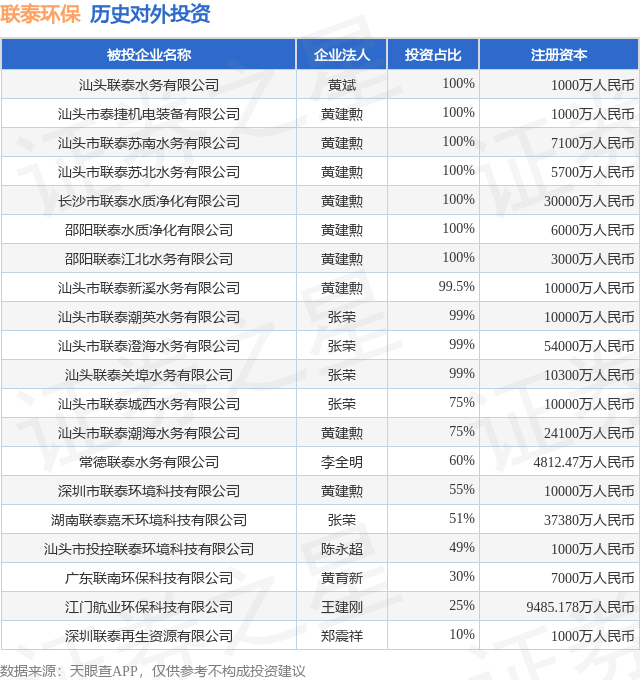 联泰环保 历史对外投资

| 被投企业名称 | 企业法人 | 投资占比 | 注册资本 |
|---|---|---|---|
| 汕头联泰水务有限公司 | 黄斌 | 100% | 1000万人民币 |
| 汕头市泰捷机电装备有限公司 | 黄建勲 | 100% | 1000万人民币 |
| 汕头市联泰苏南水务有限公司 | 黄建勲 | 100% | 7100万人民币 |
| 汕头市联泰苏北水务有限公司 | 黄建勲 | 100% | 5700万人民币 |
| 长沙市联泰水质净化有限公司 | 黄建勲 | 100% | 30000万人民币 |
| 邵阳联泰水质净化有限公司 | 黄建勲 | 100% | 6000万人民币 |
| 邵阳联泰江北水务有限公司 | 黄建勲 | 100% | 3000万人民币 |
| 汕头市联泰新溪水务有限公司 | 黄建勲 | 99.5% | 10000万人民币 |
| 汕头市联泰潮英水务有限公司 | 张荣 | 99% | 10000万人民币 |
| 汕头市联泰澄海水务有限公司 | 张荣 | 99% | 54000万人民币 |
| 汕头联泰关埠水务有限公司 | 张荣 | 99% | 10300万人民币 |
| 汕头市联泰城西水务有限公司 | 张荣 | 75% | 10000万人民币 |
| 汕头市联泰潮海水务有限公司 | 黄建勲 | 75% | 24100万人民币 |
| 常德联泰水务有限公司 | 李全明 | 60% | 4812.47万人民币 |
| 深圳市联泰环境科技有限公司 | 黄建勲 | 55% | 10000万人民币 |
| 湖南联泰嘉禾环境科技有限公司 | 张荣 | 51% | 37380万人民币 |
| 汕头市投控联泰环境科技有限公司 | 陈永超 | 49% | 1000万人民币 |
| 广东联南环保科技有限公司 | 黄育新 | 30% | 7000万人民币 |
| 江门航业环保科技有限公司 | 王建刚 | 25% | 9485.178万人民币 |
| 深圳联泰再生资源有限公司 | 郑震祥 | 10% | 1000万人民币 |

数据来源：天眼查APP，仅供参考不构成投资建议

证券之星